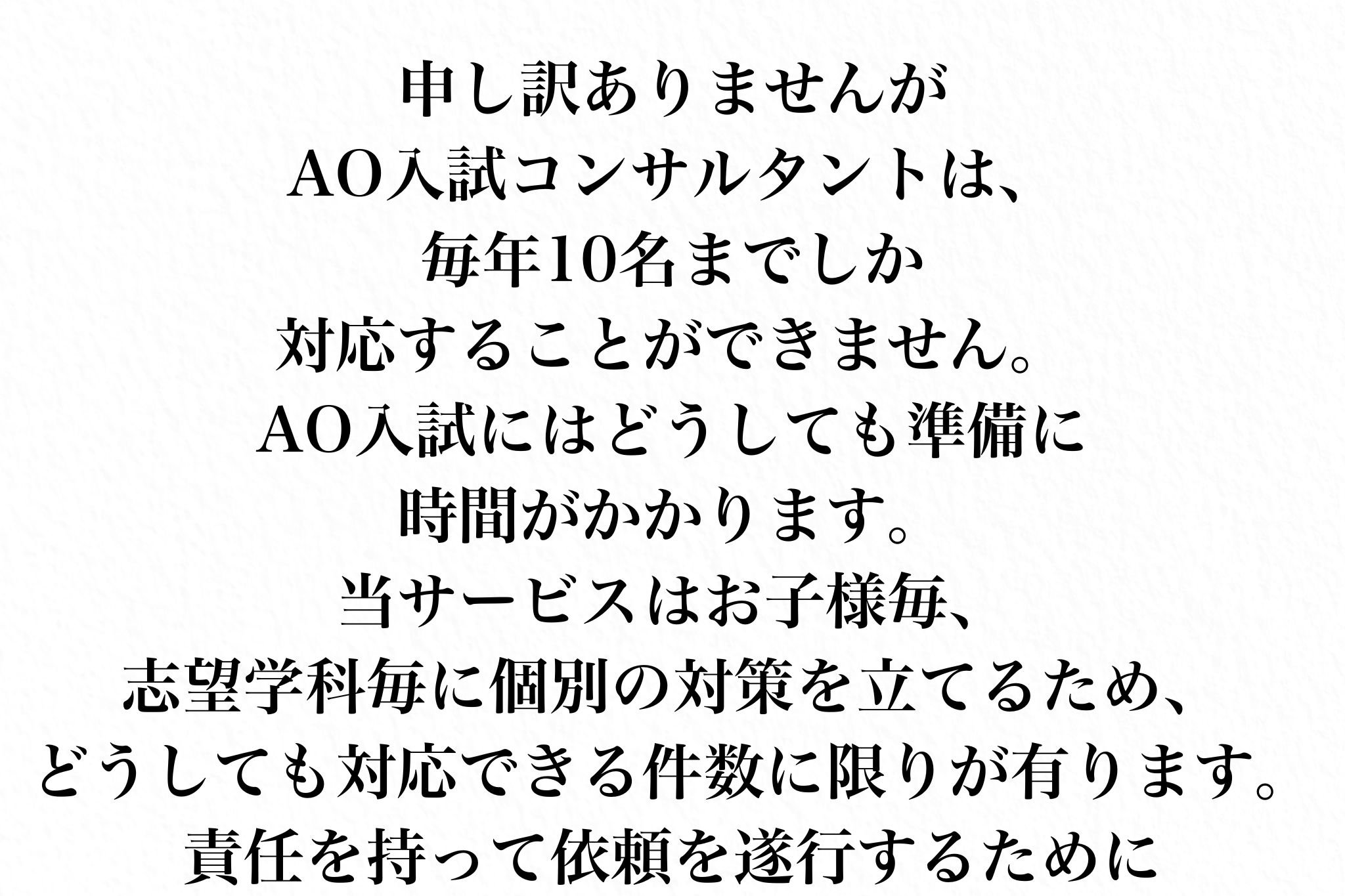 申し訳ありませんが
AO入試コンサルタントは、
毎年10名までしか
対応することができません。
AO入試にはどうしても準備に
時間がかかります。
当サービスはお子様毎、
志望学科毎に個別の対策を立てるため、
どうしても対応できる件数に限りが有ります。
責任を持って依頼を遂行するために